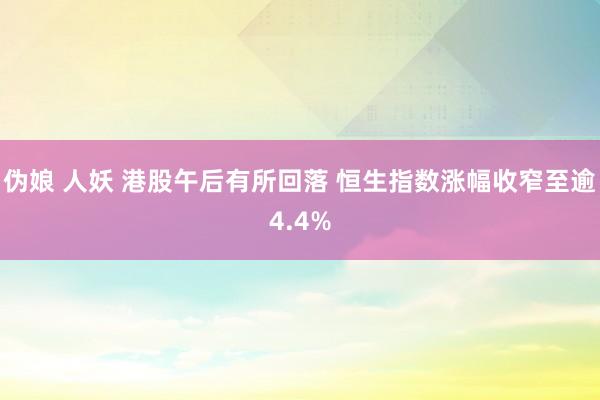 伪娘 人妖 港股午后有所回落 恒生指数涨幅收窄至逾4.4%